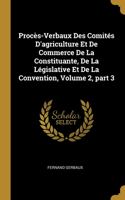 Procès-Verbaux Des Comités D'agriculture Et De Commerce De La Constituante, De La Législative Et De La Convention, Volume 2, part 3

Scholar SELECT

FERNAND GERBAUX